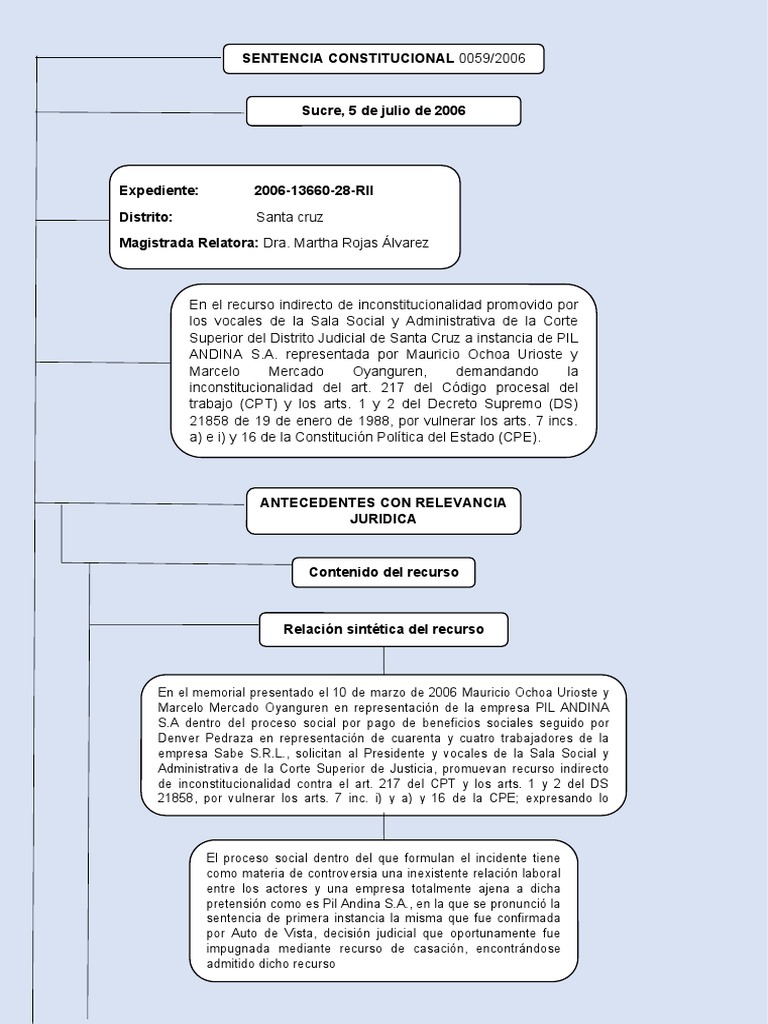 SENTENCIA CONSTITUCIONAL 0059/2006

Sucre, 5 de julio de 2006

Expediente: 2006-13660-28-RII

Distrito: Santa cruz

Magistrada Relatora: Dra. Martha Rojas Álvarez

En el recurso indirecto de inconstitucionalidad promovido por los vocales de la Sala Social y Administrativa de la Corte Superior del Distrito Judicial de Santa Cruz a instancia de PIL ANDINA S.A. representada por Mauricio Ochoa Urioste y Marcelo Mercado Oyanguren, demandando la inconstitucionalidad del art. 217 del Código procesal del trabajo (CPT) y los arts. 1 y 2 del Decreto Supremo (DS) 21858 de 19 de enero de 1988, por vulnerar los arts. 7 incs. a) e i) y 16 de la Constitución Política del Estado (CPE).

ANTECEDENTES CON RELEVANCIA JURIDICA

Contenido del recurso

Relación sintética del recurso

En el memorial presentado el 10 de marzo de 2006 Mauricio Ochoa Urioste y Marcelo Mercado Oyanguren en representación de la empresa PIL ANDINA S.A dentro del proceso social por pago de beneficios sociales seguido por Denver Pedraza en representación de cuarenta y cuatro trabajadores de la empresa Sabe S.R.L., solicitan al Presidente y vocales de la Sala Social y Administrativa de la Corte Superior de Justicia, promuevan recurso indirecto de inconstitucionalidad contra el art. 217 del CPT y los arts. 1 y 2 del DS 21858, por vulnerar los arts. 7 inc. i) y a) y 16 de la CPE; expresando lo

El proceso social dentro del que formulan el incidente tiene como materia de controversia una inexistente relación laboral entre los actores y una empresa totalmente ajena a dicha pretensión como es Pil Andina S.A., en la que se pronunció la sentencia de primera instancia la misma que fue confirmada por Auto de Vista, decisión judicial que oportunamente fue impugnada mediante recurso de casación, encontrándose admitido dicho recurso